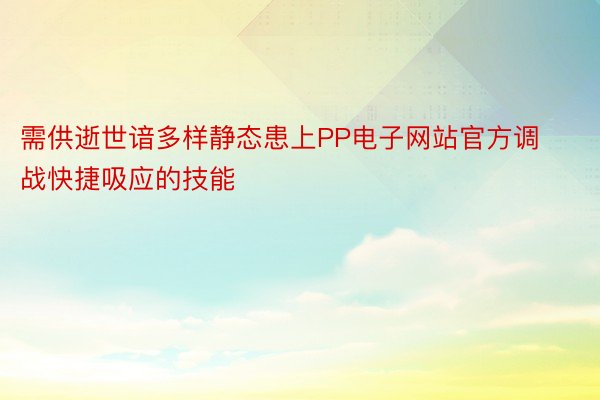 需供逝世谙多样静态患上PP电子网站官方调战快捷吸应的技能